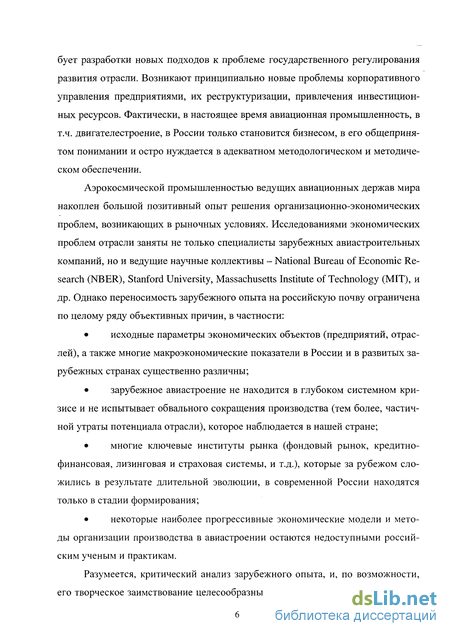 бует разработки новых подходов к проблеме государственного регулирования развития отрасли. Возникают принципиально новые проблемы корпоративного управления предприятиями, их реструктуризации, привлечения инвестиционных ресурсов. Фактически, в настоящее время авиационная промышленность, в т.ч. двигателестроение, в России только становится бизнесом, в его общепринятом понимании и остро нуждается в адекватном методологическом и методическом обеспечении.

Аэрокосмической промышленностью ведущих авиационных держав мира накоплен большой позитивный опыт решения организационно-экономических проблем, возникающих в рыночных условиях. Исследованиями экономических проблем отрасли заняты не только специалисты зарубежных авиастроительных компаний, но и ведущие научные коллективы – National Bureau of Economic Research (NBER), Stanford University, Massachusetts Institute of Technology (MIT), и др. Однако переносимость зарубежного опыта на российскую почву ограничена по целому ряду объективных причин, в частности:

• исходные параметры экономических объектов (предприятий, отраслей), а также многие макроэкономические показатели в России и в развитых зарубежных странах существенно различны;

• зарубежное авиастроение не находится в глубоком системном кризисе и не испытывает обвального сокращения производства (тем более, частичной утраты потенциала отрасли), которое наблюдается в нашей стране;

• многие ключевые институты рынка (фондовый рынок, кредитно-финансовая, лизинговая и страховая системы, и т.д.), которые за рубежом сложились в результате длительной эволюции, в современной России находятся только в стадии формирования;

• некоторые наиболее прогрессивные экономические модели и методы организации производства в авиастроении остаются недоступными российским ученым и практикам.

Разумеется, критический анализ зарубежного опыта, и, по возможности, его творческое заимствование целесообразны

6

dsLib.net
библиотека диссертаций